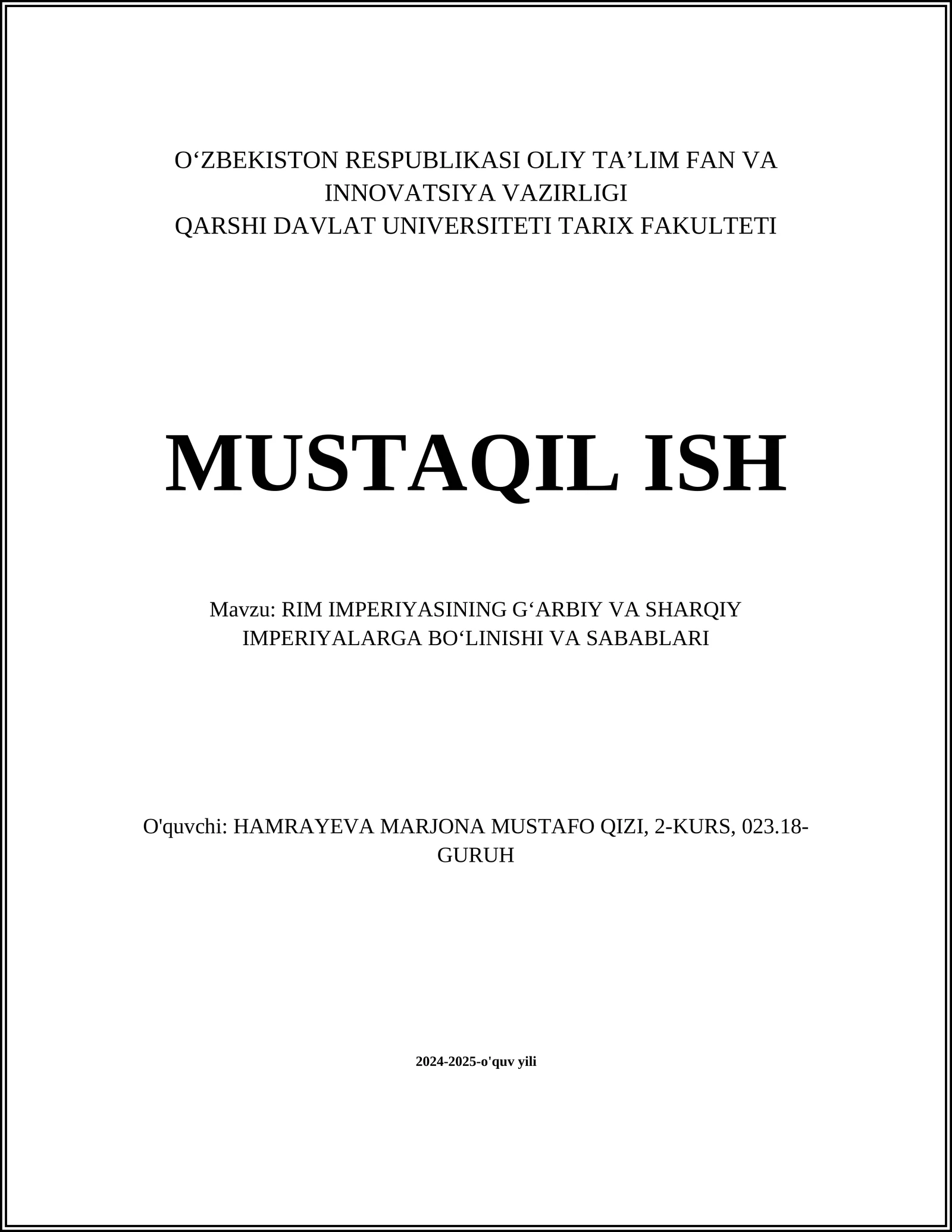 O‘ZBEKISTON RESPUBLIKASI OLIY TA’LIM FAN VA INNOVATSIYA VAZIRLIGI
QARSHI DAVLAT UNIVERSITETI TARIX FAKULTETI

MUSTAQIL ISH

Mavzu: RIM IMPERIYASINING G‘ARBIY VA SHARQIY IMPERIYALARGA BO‘LINISHI VA SABABLARI

O'quvchi: HAMRAYEVA MARJONA MUSTAFO QIZI, 2-KURS, 023.18-GURUH

2024-2025-o'quv yili